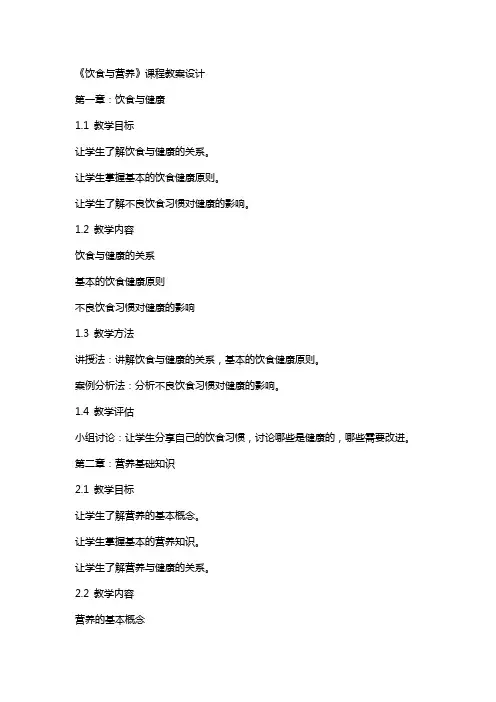 《饮食与营养》课程教案设计

第一章：饮食与健康

1.1 教学目标

让学生了解饮食与健康的关系。

让学生掌握基本的饮食健康原则。

让学生了解不良饮食习惯对健康的影响。

1.2 教学内容

饮食与健康的关系

基本的饮食健康原则

不良饮食习惯对健康的影响

1.3 教学方法

讲授法：讲解饮食与健康的关系，基本的饮食健康原则。

案例分析法：分析不良饮食习惯对健康的影响。

1.4 教学评估

小组讨论：让学生分享自己的饮食习惯，讨论哪些是健康的，哪些需要改进。

第二章：营养基础知识

2.1 教学目标

让学生了解营养的基本概念。

让学生掌握基本的营养知识。

让学生了解营养与健康的关系。

2.2 教学内容

营养的基本概念